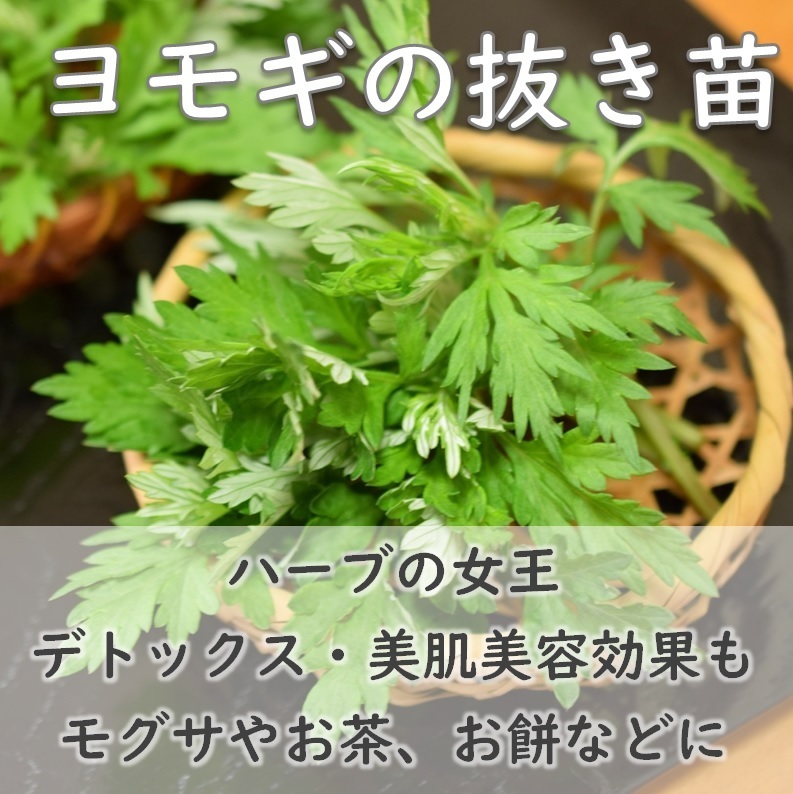 ヨモギの抜き苗

ハーブの女王
デトックス・美肌美容効果も
モグサやお茶、お餅などに